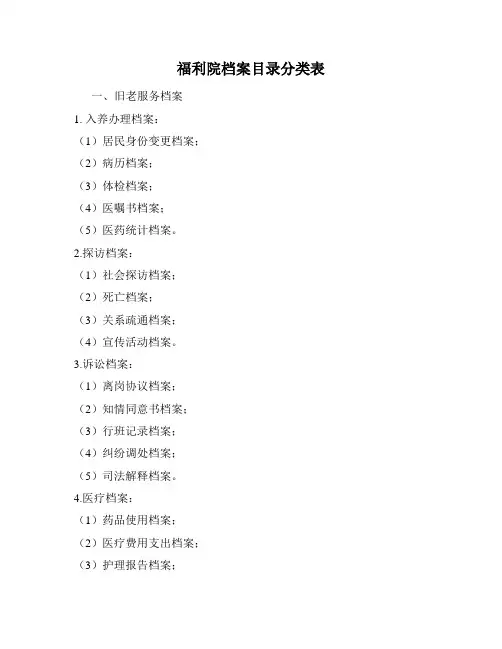 福利院档案目录分类表

一、旧老服务档案

1. 入养办理档案：

（1）居民身份变更档案；

（2）病历档案；

（3）体检档案；

（4）医嘱书档案；

（5）医药统计档案。

2.探访档案：

（1）社会探访档案；

（2）死亡档案；

（3）关系疏通档案；

（4）宣传活动档案。

3.诉讼档案：

（1）离岗协议档案；

（2）知情同意书档案；

（3）行班记录档案；

（4）纠纷调处档案；

（5）司法解释档案。

4.医疗档案：

（1）药品使用档案；

（2）医疗费用支出档案；

（3）护理报告档案；